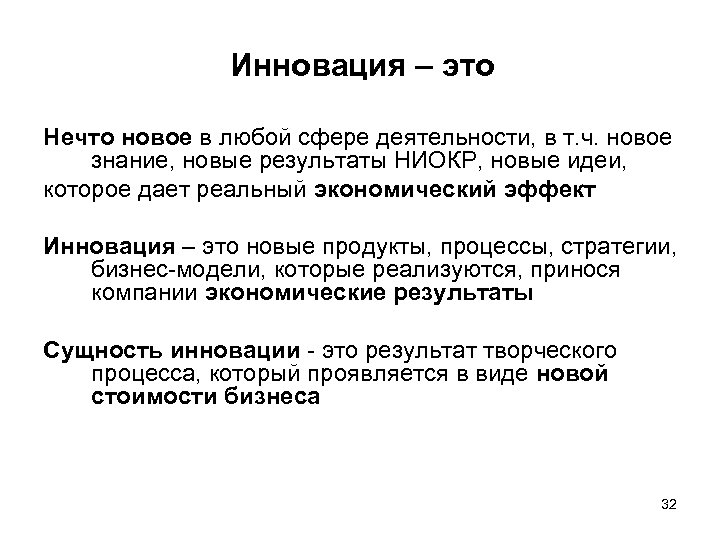 Инновация – это

Нечто новое в любой сфере деятельности, в т.ч. новое знание, новые результаты НИОКР, новые идеи,

которое дает реальный экономический эффект

Инновация – это новые продукты, процессы, стратегии, бизнес-модели, которые реализуются, принося компании экономические результаты

Сущность инновации - это результат творческого процесса, который проявляется в виде новой стоимости бизнеса

32